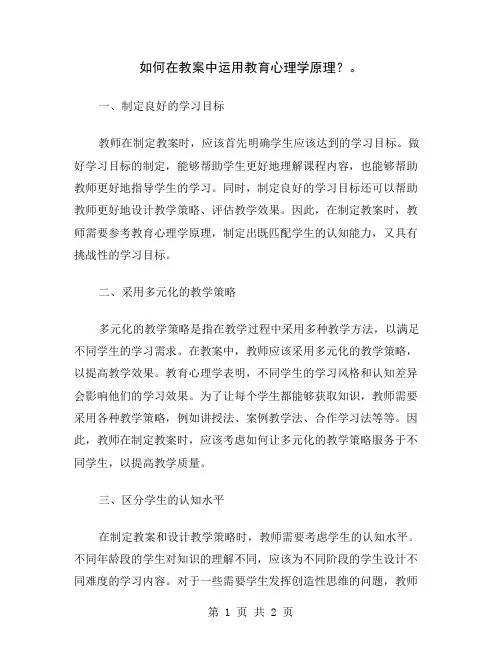 如何在教案中运用教育心理学原理？。

一、制定良好的学习目标

教师在制定教案时，应该首先明确学生应该达到的学习目标。做好学习目标的制定，能够帮助学生更好地理解课程内容，也能够帮助教师更好地指导学生的学习。同时，制定良好的学习目标还可以帮助教师更好地设计教学策略、评估教学效果。因此，在制定教案时，教师需要参考教育心理学原理，制定出既匹配学生的认知能力，又具有挑战性的学习目标。

二、采用多元化的教学策略

多元化的教学策略是指在教学过程中采用多种教学方法，以满足不同学生的学习需求。在教案中，教师应该采用多元化的教学策略，以提高教学效果。教育心理学表明，不同学生的学习风格和认知差异会影响他们的学习效果。为了让每个学生都能够获取知识，教师需要采用各种教学策略，例如讲授法、案例教学法、合作学习法等等。因此，教师在制定教案时，应该考虑如何让多元化的教学策略服务于不同学生，以提高教学质量。

三、区分学生的认知水平

在制定教案和设计教学策略时，教师需要考虑学生的认知水平。不同年龄段的学生对知识的理解不同，应该为不同阶段的学生设计不同难度的学习内容。对于一些需要学生发挥创造性思维的问题，教师

第 1 页 共 2 页